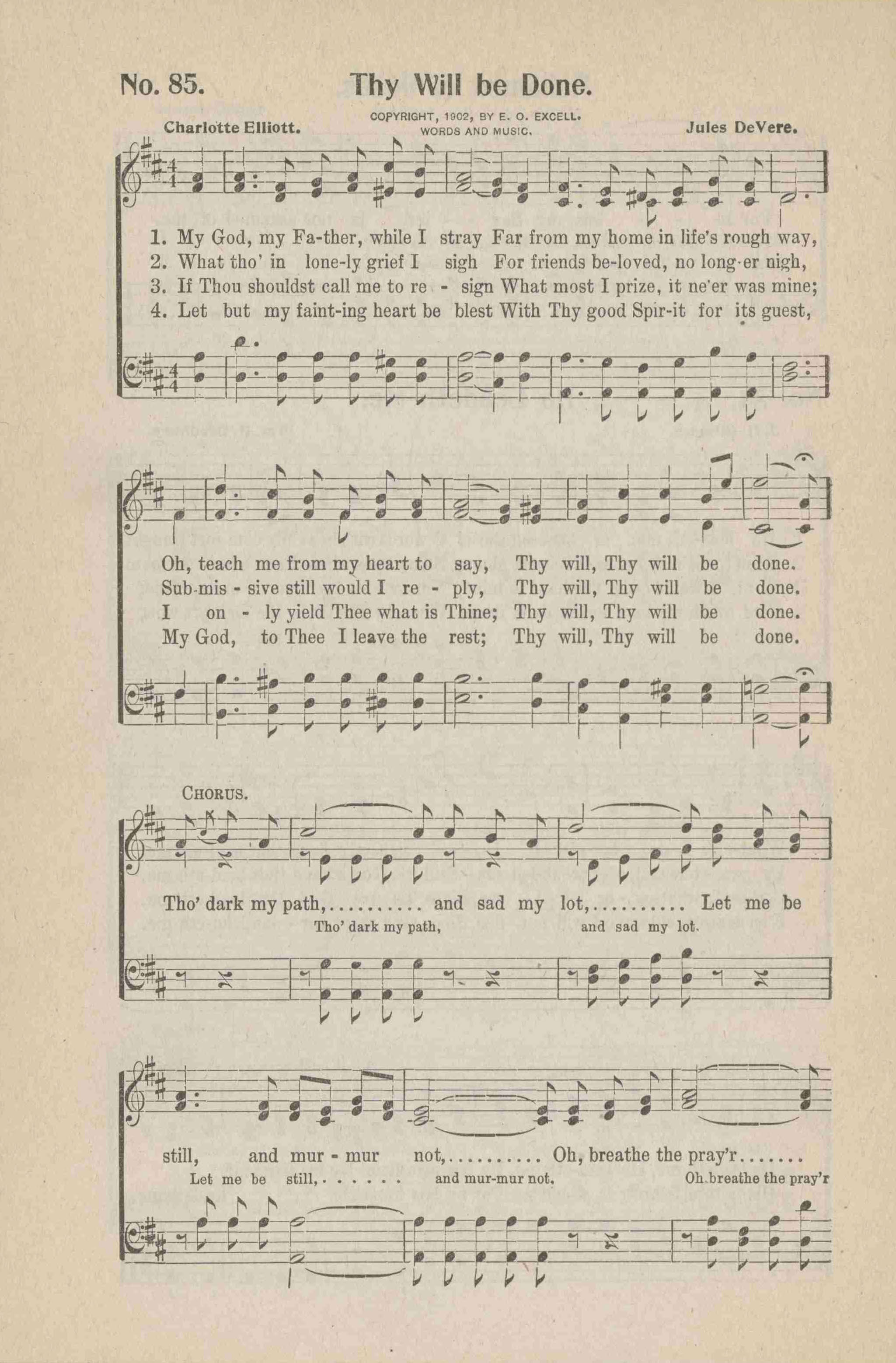 No. 85. Thy Will be Done.

COPYRIGHT, 1902, BY E. O. EXCELL.
WORDS AND MUSIC.

Charlotte Elliott. Jules DeVere.

1. My God, my Fa-ther, while I stray Far from my home in life's rough way,
2. What tho' in lone-ly grief I sigh For friends be-loved, no long-er nigh,
3. If Thou shouldst call me to re - sign What most I prize, it ne'er was mine;
4. Let but my faint-ing heart be blest With Thy good Spir-it for its guest,

Oh, teach me from my heart to say, Thy will, Thy will be done.
Sub-mis - sive still would I re - ply, Thy will, Thy will be done.
I on - ly yield Thee what is Thine; Thy will, Thy will be done.
My God, to Thee I leave the rest; Thy will, Thy will be done.

CHORUS.

Tho' dark my path, and sad my lot, Let me be
Tho' dark my path, and sad my lot.

still, and mur - mur not, Oh, breathe the pray'r
Let me be still, and mur-mur not. Oh, breathe the pray'r